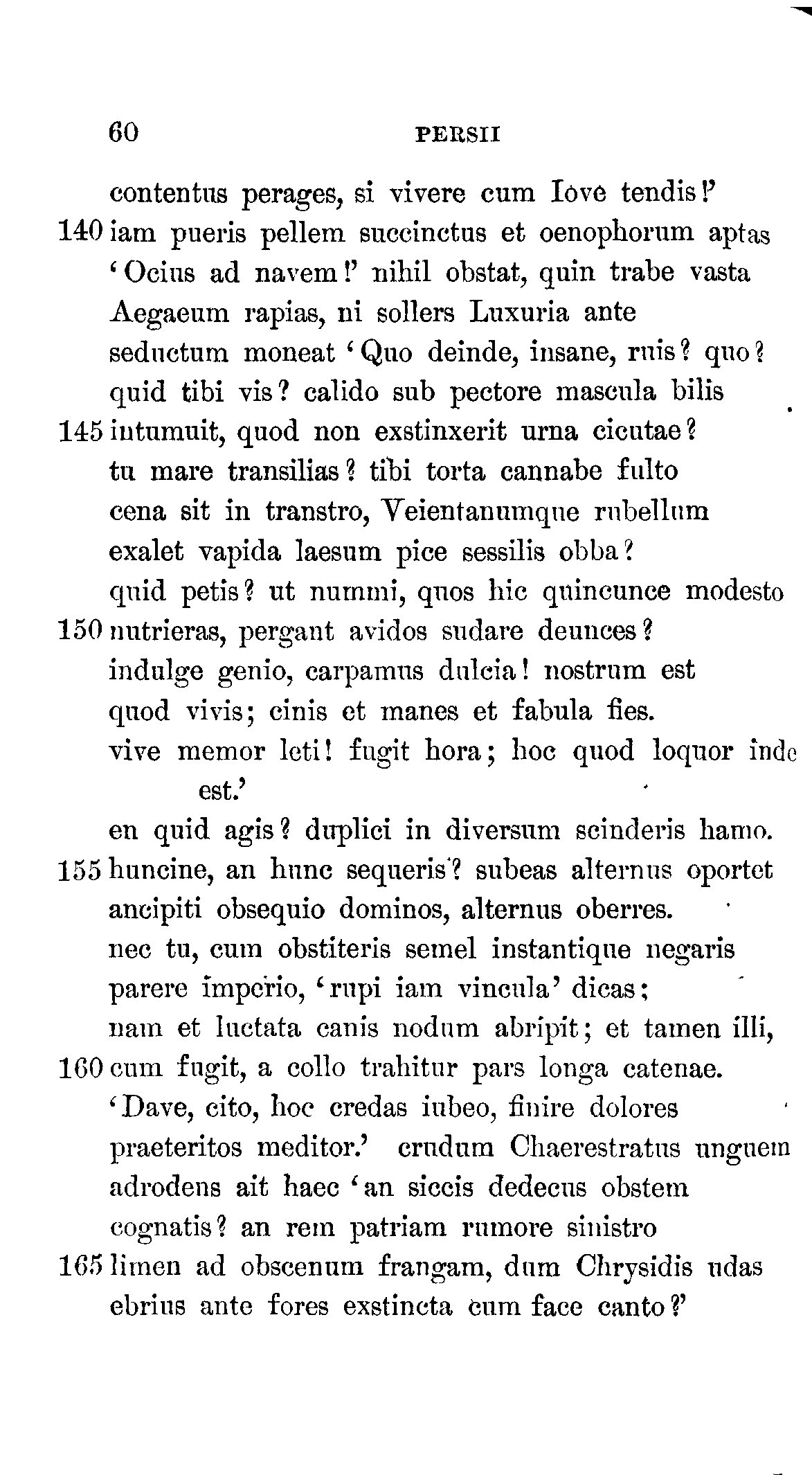 60 PERSII

contentus perages, si vivere cum Iove tendis!'
140 iam pueris pellem succinctus et oenophorum aptas
'Ocius ad navem!' nihil obstat, quin trabe vasta
Aegaeum rapias, ni sollers Luxuria ante
seductum moneat 'Quo deinde, insane, ruis? quo?
quid tibi vis? calido sub pectore mascula bilis
145 intumuit, quod non exstinxerit urna cicutae?
tu mare transilias? tibi torta cannabe fulto
cena sit in transtro, Veientanumque rubellum
exalet vapida laesum pice sessilis obba?
quid petis? ut nummi, quos hic quincunce modesto
150 nutrieras, pergant avidos sudare deunces?
indulge genio, carpamus dulcia! nostrum est
quod vivis; cinis et manes et fabula fies.
vive memor leti! fugit hora; hoc quod loquor inde est.'
en quid agis? duplici in diversum scinderis hamo.
155 huncine, an hunc sequeris? subeas alternus oportet
ancipiti obsequio dominos, alternus oberres.
nec tu, cum obstiteris semel instantique negaris
parere imperio, 'rupi iam vincula' dicas;
nam et luctata canis nodum abripit; et tamen illi,
160 cum fugit, a collo trahitur pars longa catenae.
'Dave, cito, hoc credas iubeo, finire dolores
praeteritos meditor.' crudum Chaerestratus unguem
adrodens ait haec 'an siccis dedecus obstem
cognatis? an rem patriam rumore sinistro
165 limen ad obscenum frangam, dum Chrysidis udas
ebrius ante fores exstincta cum face canto?'